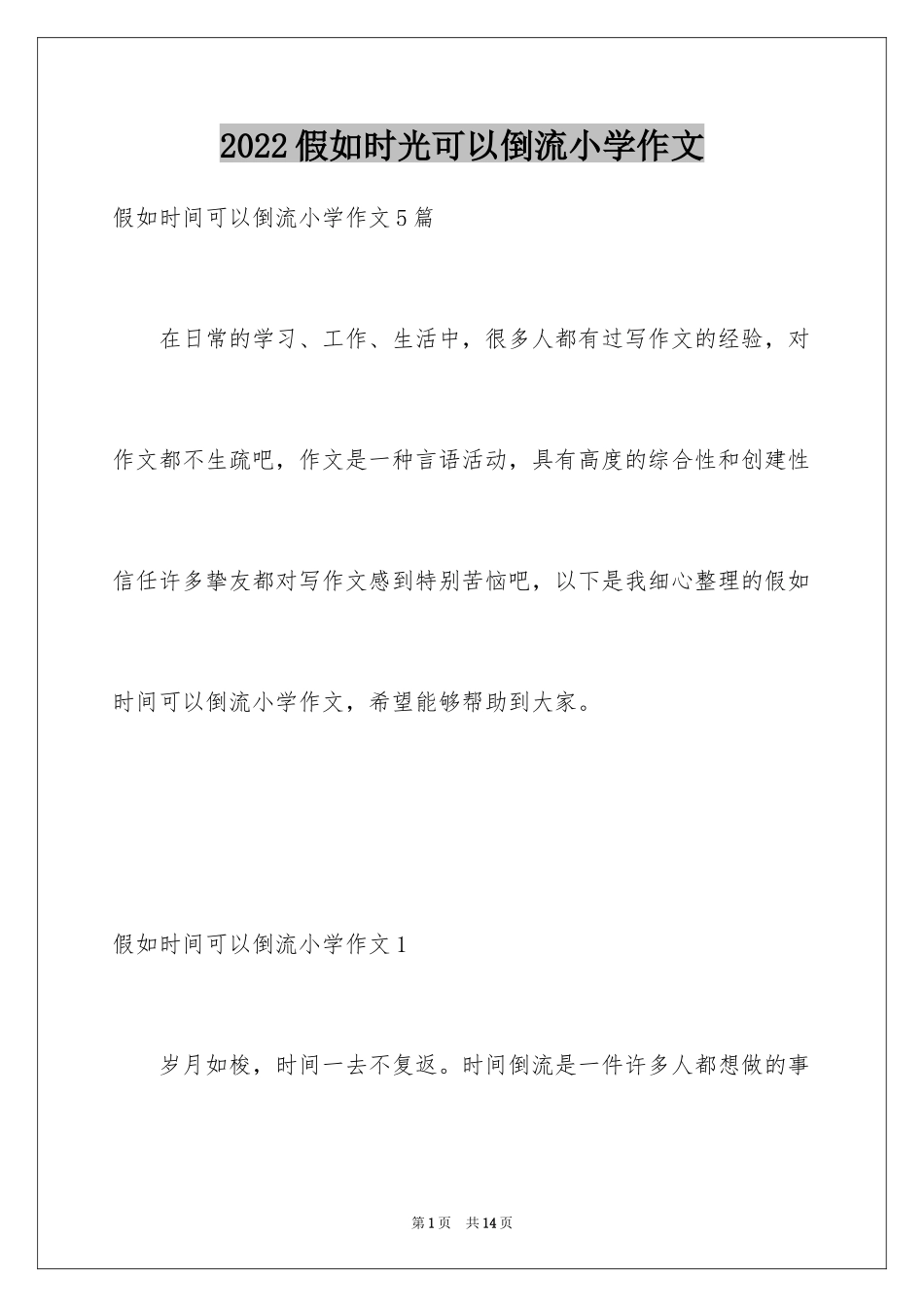 2022假如时光可以倒流小学作文

假如时间可以倒流小学作文5篇

在日常的学习、工作、生活中，很多人都有过写作文的经验，对作文都不生疏吧，作文是一种言语活动，具有高度的综合性和创建性信任许多挚友都对写作文感到特别苦恼吧，以下是我细心整理的假如时间可以倒流小学作文，希望能够帮助到大家。

假如时间可以倒流小学作文1

岁月如梭，时间一去不复返。时间倒流是一件许多人都想做的事

第1页　共14页